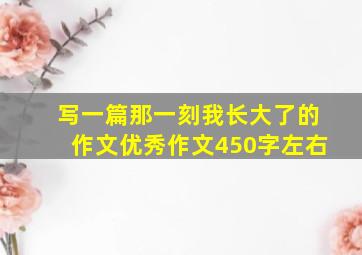 写一篇那一刻我长大了的作文优秀作文450字左右